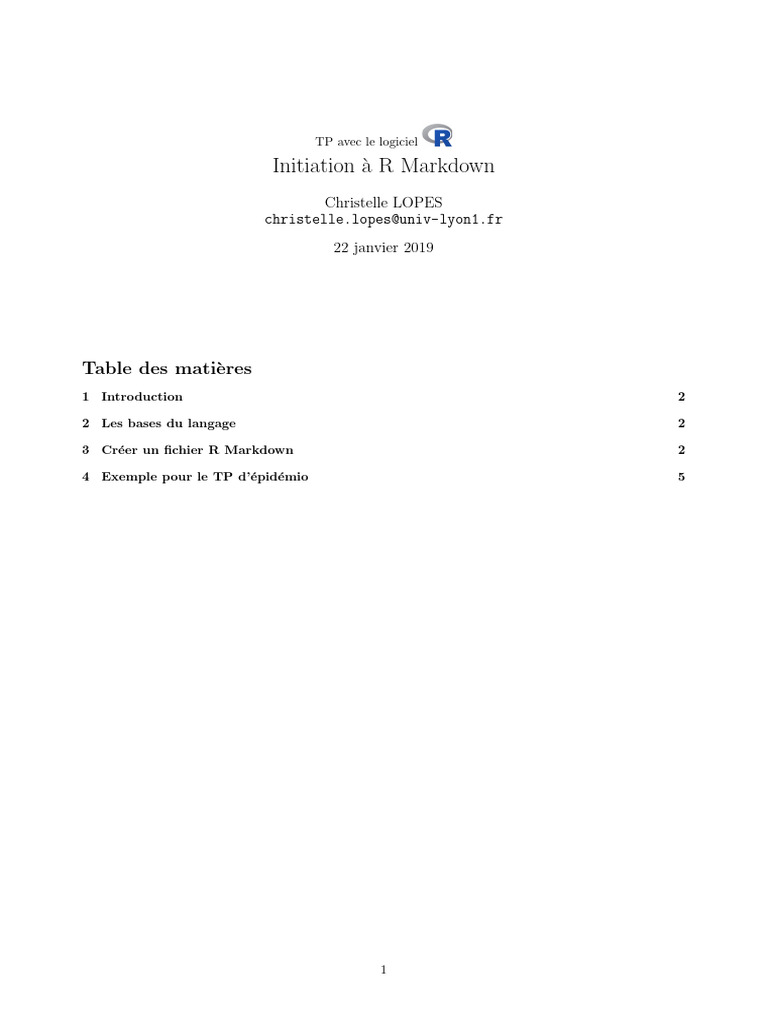 TP avec le logiciel R

Initiation à R Markdown

Christelle LOPES
christelle.lopes@univ-lyon1.fr

22 janvier 2019

Table des matières

1 Introduction 2

2 Les bases du langage 2

3 Créer un fichier R Markdown 2

4 Exemple pour le TP d'épidémio 5

1